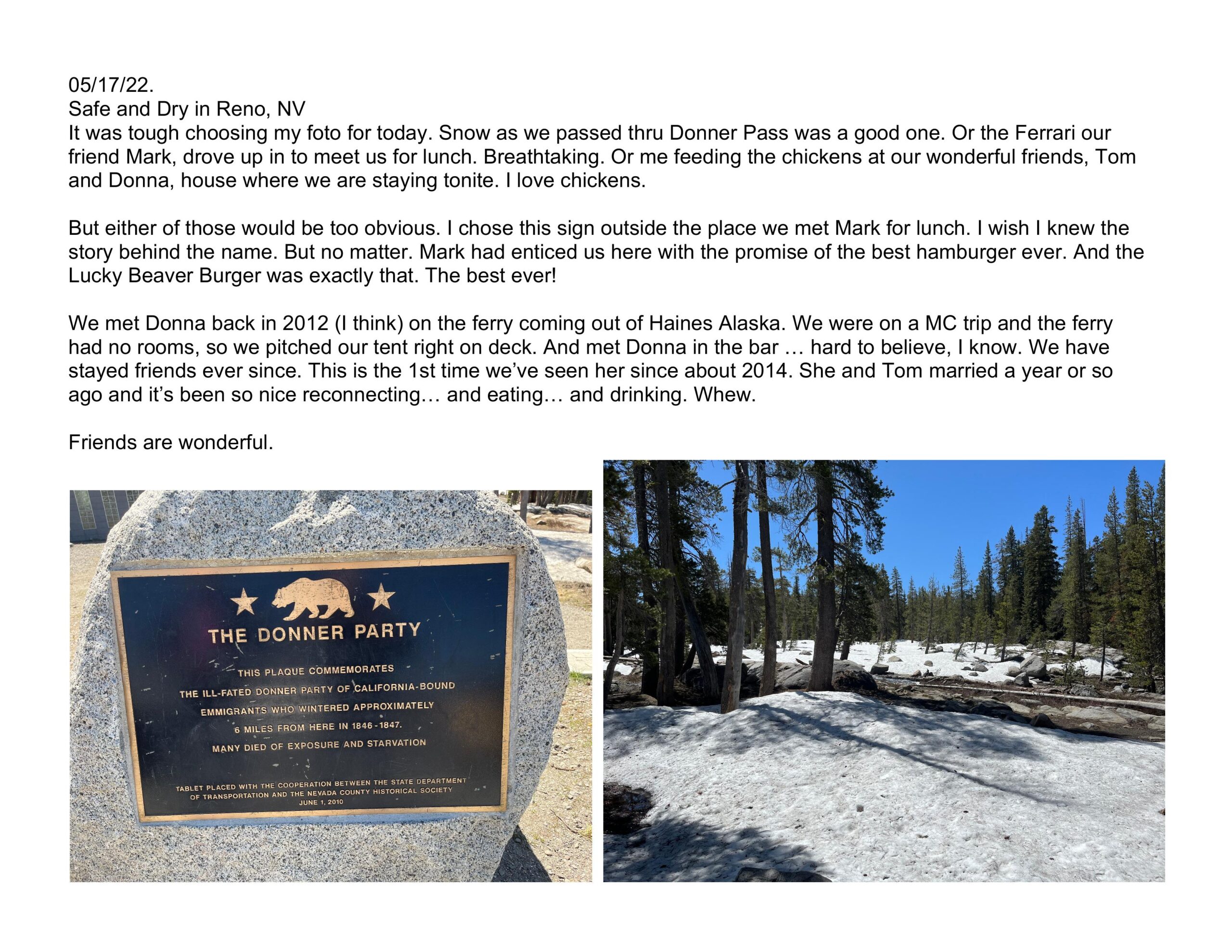 05/17/22.
Safe and Dry in Reno, NV
It was tough choosing my foto for today. Snow as we passed thru Donner Pass was a good one. Or the Ferrari our friend Mark, drove up in to meet us for lunch. Breathtaking. Or me feeding the chickens at our wonderful friends, Tom and Donna, house where we are staying tonite. I love chickens.

But either of those would be too obvious. I chose this sign outside the place we met Mark for lunch. I wish I knew the story behind the name. But no matter. Mark had enticed us here with the promise of the best hamburger ever. And the Lucky Beaver Burger was exactly that. The best ever!

We met Donna back in 2012 (I think) on the ferry coming out of Haines Alaska. We were on a MC trip and the ferry had no rooms, so we pitched our tent right on deck. And met Donna in the bar … hard to believe, I know. We have stayed friends ever since. This is the 1st time we've seen her since about 2014. She and Tom married a year or so ago and it's been so nice reconnecting… and eating… and drinking. Whew.

Friends are wonderful.

THE DONNER PARTY

THIS PLAQUE COMMEMORATES THE ILL-FATED DONNER PARTY OF CALIFORNIA-BOUND EMMIGRANTS WHO WINTERED APPROXIMATELY 6 MILES FROM HERE IN 1846-1847. MANY DIED OF EXPOSURE AND STARVATION

TABLET PLACED WITH THE COOPERATION BETWEEN THE STATE DEPARTMENT OF TRANSPORTATION AND THE NEVADA COUNTY HISTORICAL SOCIETY
JUNE 1, 2010